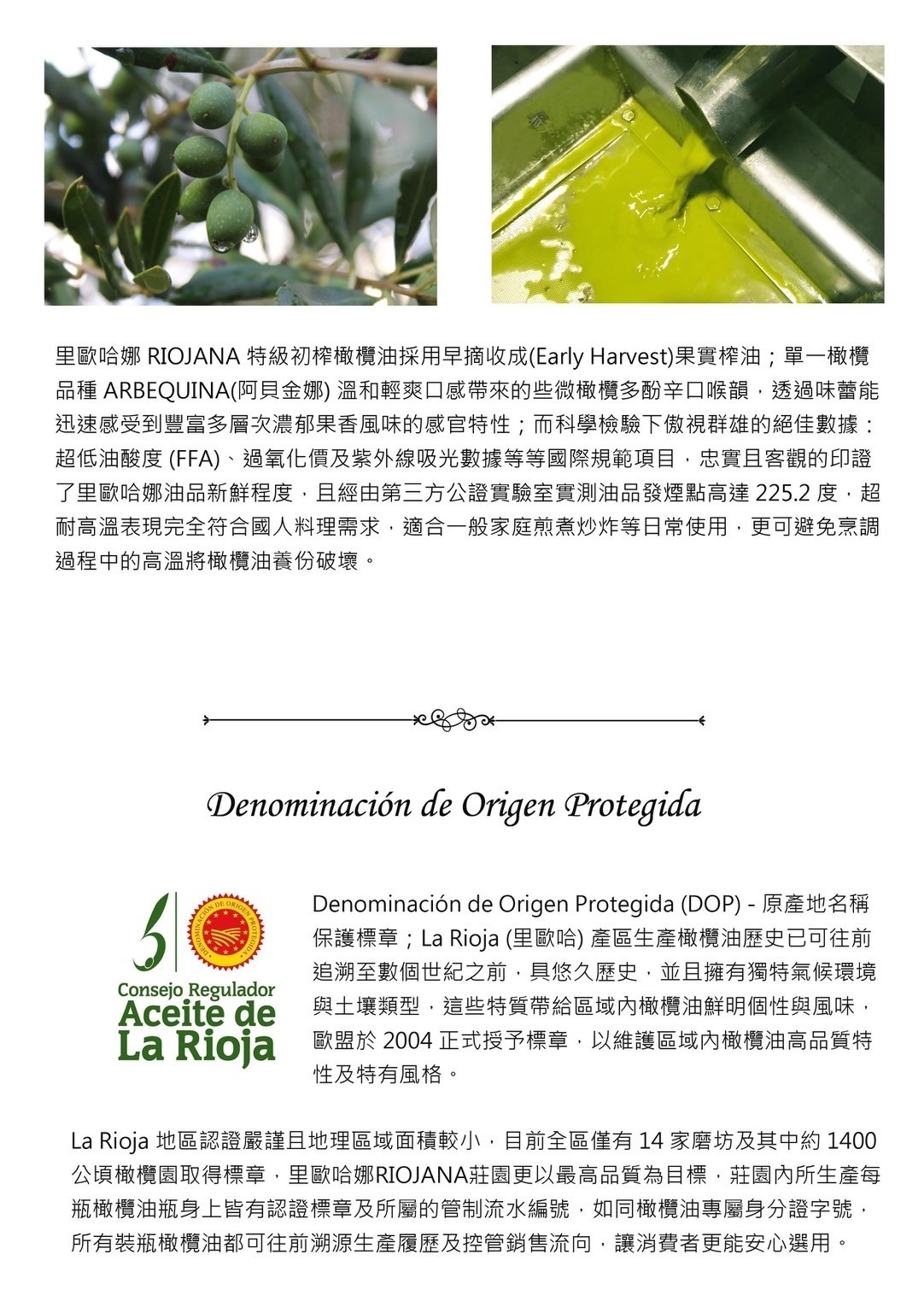 里歐哈娜 RIOJANA 特級初榨橄欖油採用早摘收成(Early Harvest)果實榨油；單一橄欖品種 ARBEQUINA(阿貝金娜) 溫和輕爽口感帶來的些微橄欖多酚辛口喉韻，透過味蕾能迅速感受到豐富多層次濃郁果香風味的感官特性；而科學檢驗下傲視群雄的絕佳數據：超低油酸度 (FFA)、過氧化價及紫外線吸光數據等等國際規範項目，忠實且客觀的印證了里歐哈娜油品新鮮程度，且經由第三方公證實驗室實測油品發煙點高達 225.2 度，超耐高溫表現完全符合國人料理需求，適合一般家庭煎煮炒炸等日常使用，更可避免烹調過程中的高溫將橄欖油養份破壞。

Denominación de Origen Protegida

DENOMINACIÓN DE ORIGEN PROTEGIDA

Consejo Regulador
Aceite de
La Rioja

Denominación de Origen Protegida (DOP) - 原產地名稱保護標章；La Rioja (里歐哈) 產區生產橄欖油歷史已可往前追溯至數個世紀之前，具悠久歷史，並且擁有獨特氣候環境與土壤類型，這些特質帶給區域內橄欖油鮮明個性與風味，歐盟於 2004 正式授予標章，以維護區域內橄欖油高品質特性及特有風格。

La Rioja 地區認證嚴謹且地理區域面積較小，目前全區僅有 14 家磨坊及其中約 1400 公頃橄欖園取得標章，里歐哈娜RIOJANA莊園更以最高品質為目標，莊園內所生產每瓶橄欖油瓶身上皆有認證標章及所屬的管制流水編號，如同橄欖油專屬身分證字號，所有裝瓶橄欖油都可往前溯源生產履歷及控管銷售流向，讓消費者更能安心選用。